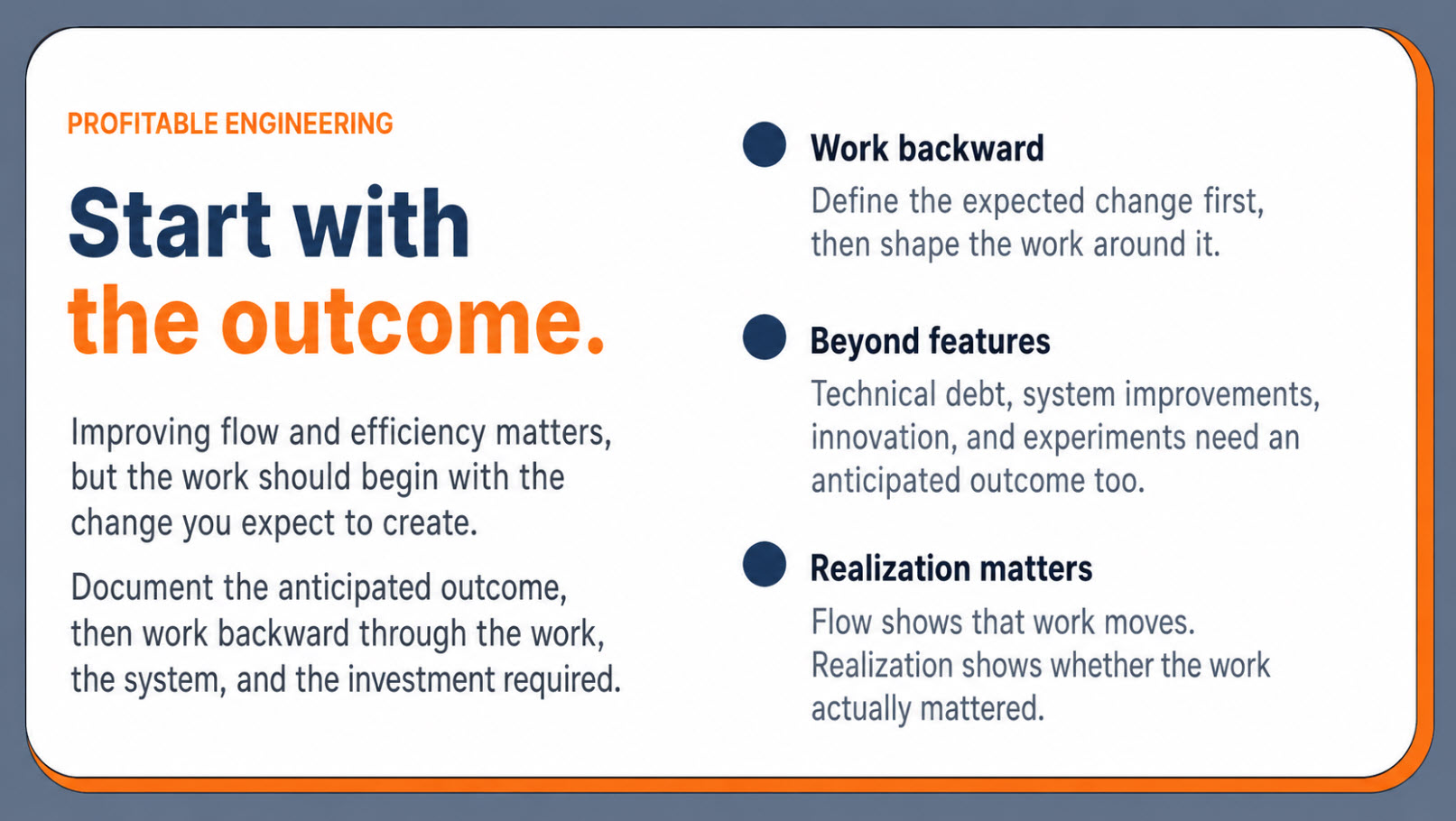 PROFITABLE ENGINEERING

Start with the outcome.

Improving flow and efficiency matters, but the work should begin with the change you expect to create.

Document the anticipated outcome, then work backward through the work, the system, and the investment required.

Work backward
Define the expected change first, then shape the work around it.

Beyond features
Technical debt, system improvements, innovation, and experiments need an anticipated outcome too.

Realization matters
Flow shows that work moves. Realization shows whether the work actually mattered.